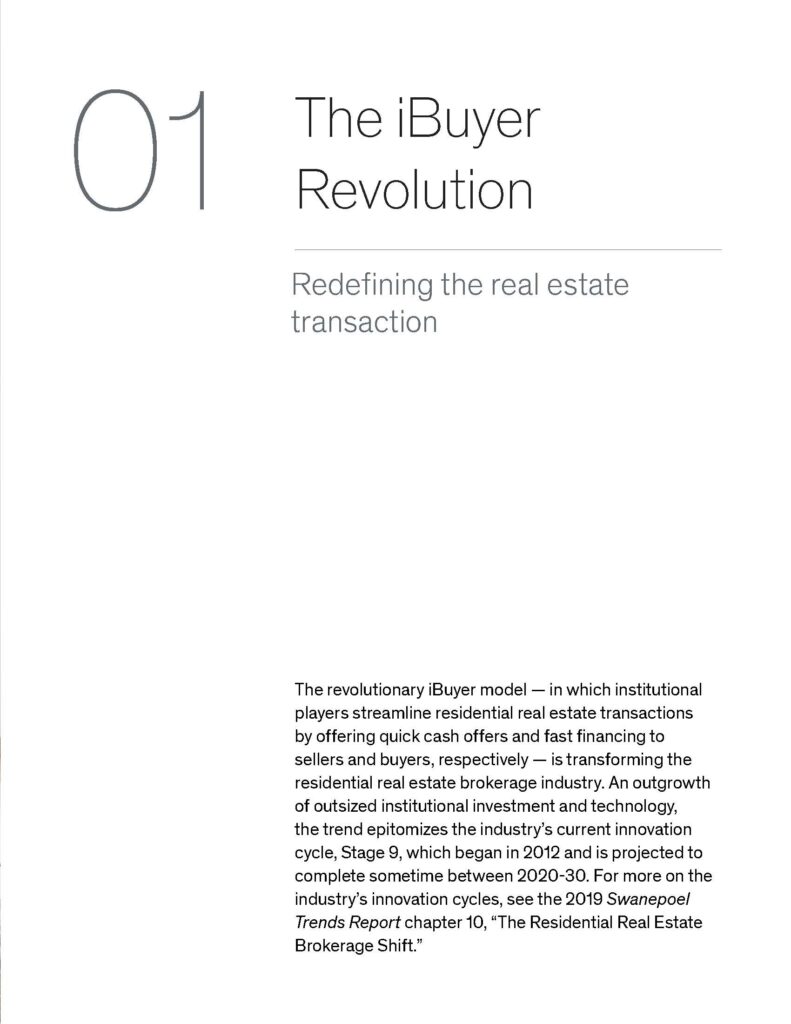 01

The iBuyer Revolution

Redefining the real estate transaction

The revolutionary iBuyer model — in which institutional players streamline residential real estate transactions by offering quick cash offers and fast financing to sellers and buyers, respectively — is transforming the residential real estate brokerage industry. An outgrowth of outsized institutional investment and technology, the trend epitomizes the industry's current innovation cycle, Stage 9, which began in 2012 and is projected to complete sometime between 2020-30. For more on the industry's innovation cycles, see the 2019 Swanepoel Trends Report chapter 10, "The Residential Real Estate Brokerage Shift."